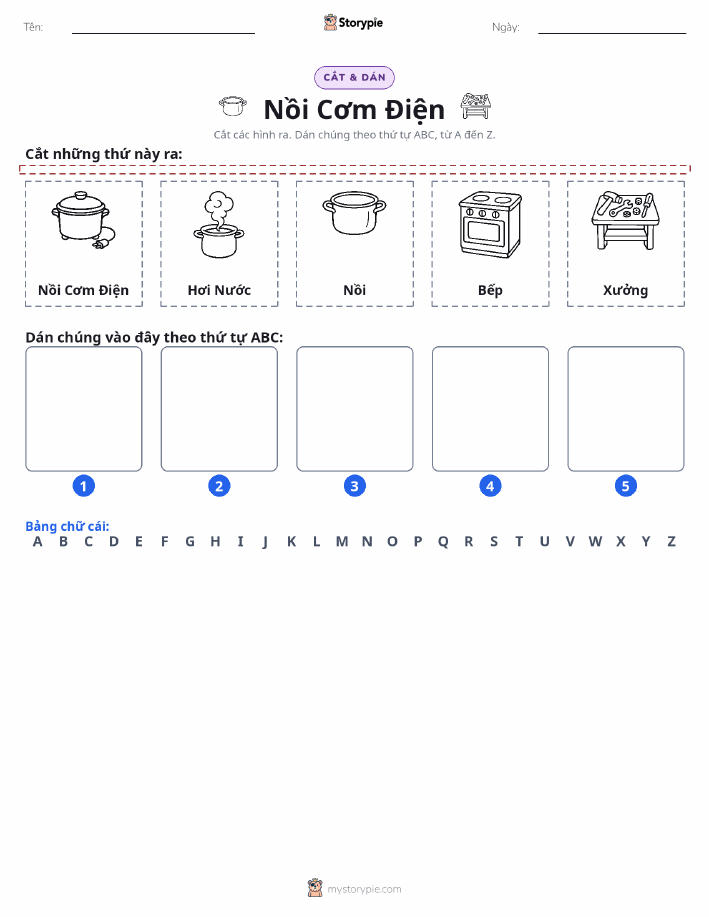 Tên: Storypie Ngày:

CẮT & DÁN

Nồi Cơm Điện

Cắt các hình ra. Dán chúng theo thứ tự ABC, từ A đến Z.

Cắt những thứ này ra:

Nồi Cơm Điện

Hơi Nước

Nồi

Bếp

Xưởng

Dán chúng vào đây theo thứ tự ABC:

1 2 3 4 5

Bảng chữ cái:
A B C D E F G H I J K L M N O P Q R S T U V W X Y Z

mystorypie.com